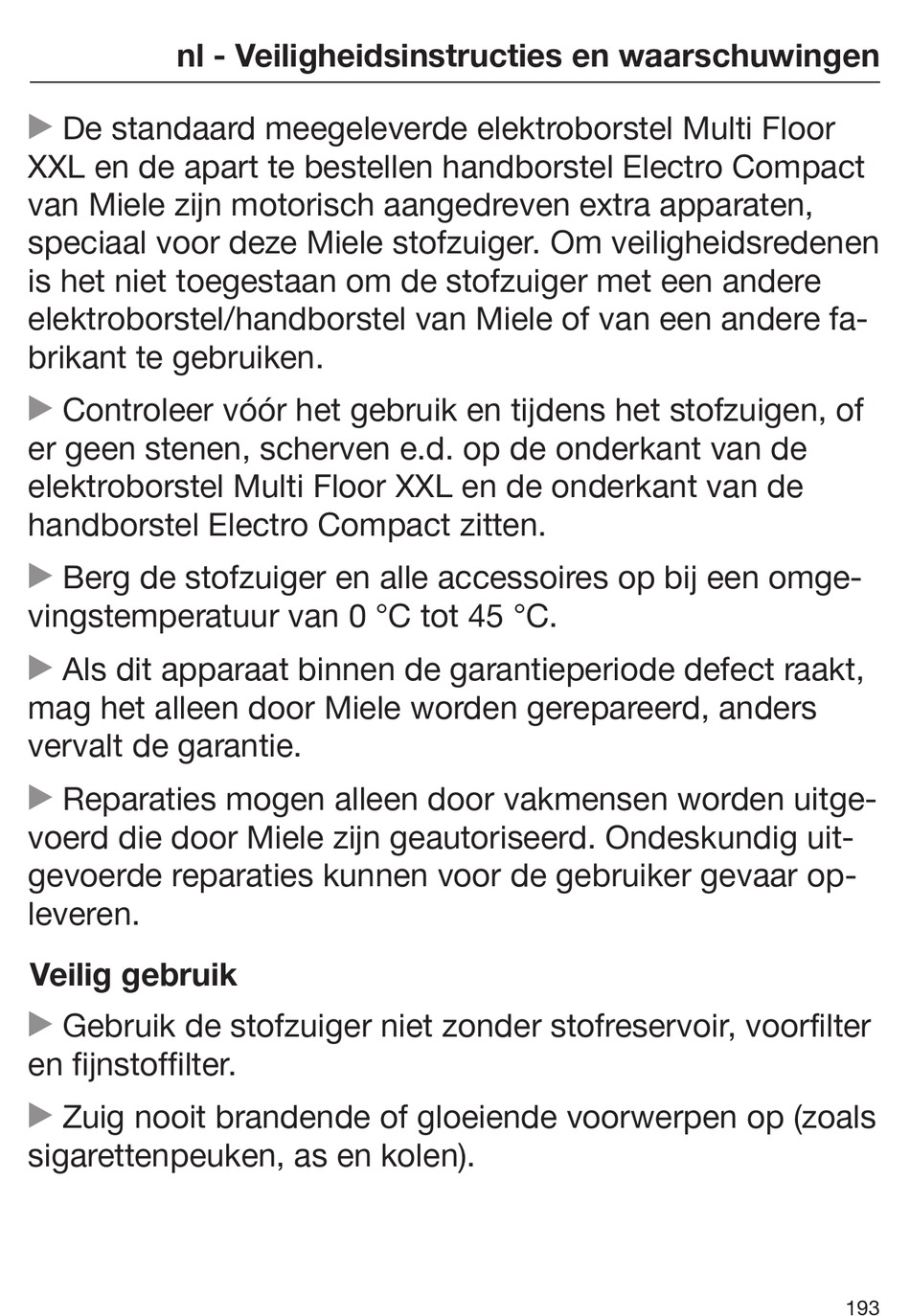 nl - Veiligheidsinstructies en waarschuwingen

▶ De standaard meegeleverde elektroborstel Multi Floor XXL en de apart te bestellen handborstel Electro Compact van Miele zijn motorisch aangedreven extra apparaten, speciaal voor deze Miele stofzuiger. Om veiligheidsredenen is het niet toegestaan om de stofzuiger met een andere elektroborstel/handborstel van Miele of van een andere fabrikant te gebruiken.

▶ Controleer vóór het gebruik en tijdens het stofzuigen, of er geen stenen, scherven e.d. op de onderkant van de elektroborstel Multi Floor XXL en de onderkant van de handborstel Electro Compact zitten.

▶ Berg de stofzuiger en alle accessoires op bij een omgevingstemperatuur van 0 °C tot 45 °C.

▶ Als dit apparaat binnen de garantieperiode defect raakt, mag het alleen door Miele worden gerepareerd, anders vervalt de garantie.

▶ Reparaties mogen alleen door vakmensen worden uitgevoerd die door Miele zijn geautoriseerd. Ondeskundig uitgevoerde reparaties kunnen voor de gebruiker gevaar opleveren.

Veilig gebruik

▶ Gebruik de stofzuiger niet zonder stofreservoir, voorfilter en fijnstoffilter.

▶ Zuig nooit brandende of gloeiende voorwerpen op (zoals sigarettenpeuken, as en kolen).

193